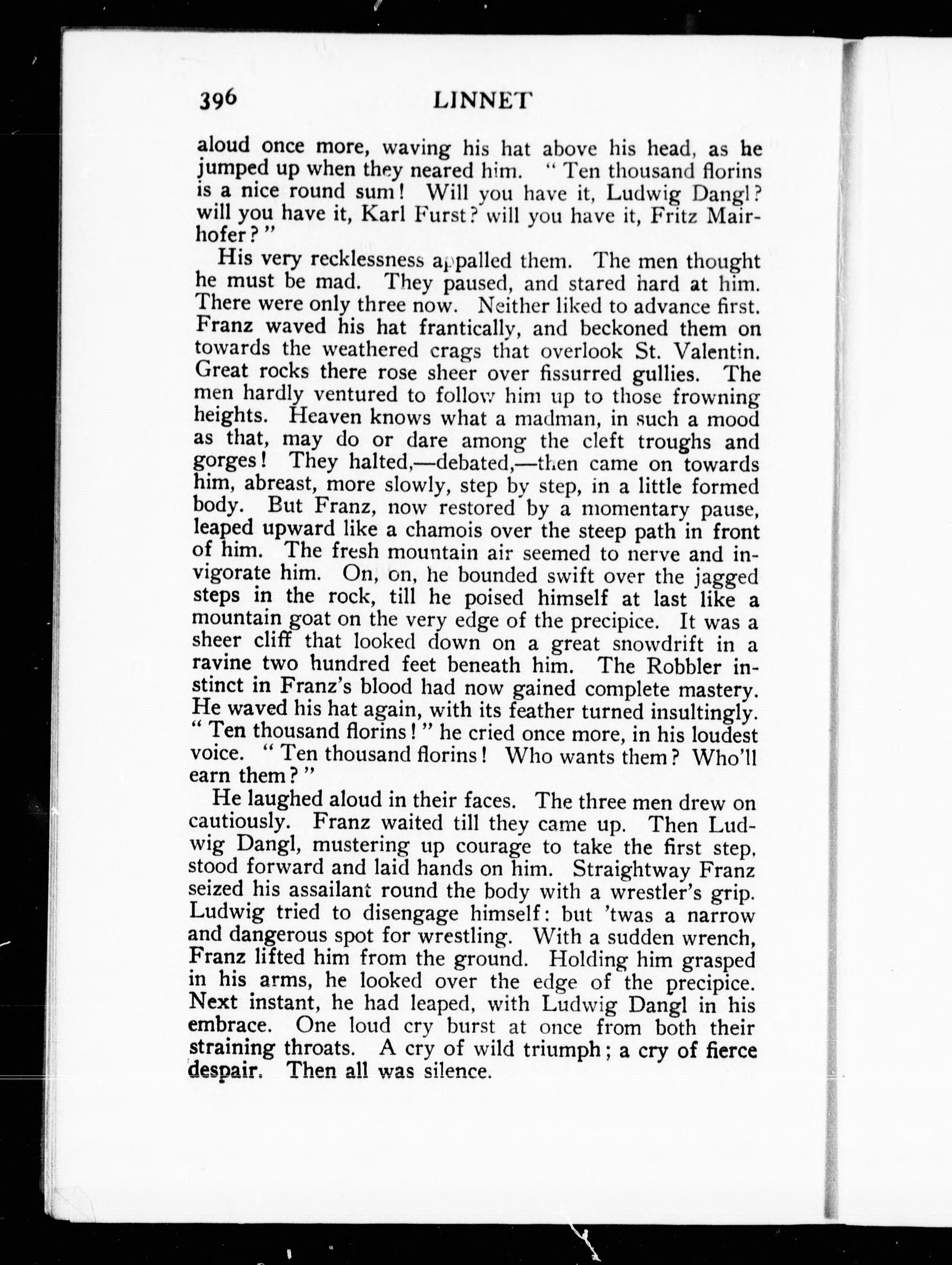 396 LINNET

aloud once more, waving his hat above his head, as he jumped up when they neared him. "Ten thousand florins is a nice round sum! Will you have it, Ludwig Dangl? will you have it, Karl Furst? will you have it, Fritz Mairhofer?"

His very recklessness appalled them. The men thought he must be mad. They paused, and stared hard at him. There were only three now. Neither liked to advance first. Franz waved his hat frantically, and beckoned them on towards the weathered crags that overlook St. Valentin. Great rocks there rose sheer over fissurred gullies. The men hardly ventured to follow him up to those frowning heights. Heaven knows what a madman, in such a mood as that, may do or dare among the cleft troughs and gorges! They halted,—debated,—then came on towards him, abreast, more slowly, step by step, in a little formed body. But Franz, now restored by a momentary pause, leaped upward like a chamois over the steep path in front of him. The fresh mountain air seemed to nerve and invigorate him. On, on, he bounded swift over the jagged steps in the rock, till he poised himself at last like a mountain goat on the very edge of the precipice. It was a sheer cliff that looked down on a great snowdrift in a ravine two hundred feet beneath him. The Robbler instinct in Franz's blood had now gained complete mastery. He waved his hat again, with its feather turned insultingly. "Ten thousand florins!" he cried once more, in his loudest voice. "Ten thousand florins! Who wants them? Who'll earn them?"

He laughed aloud in their faces. The three men drew on cautiously. Franz waited till they came up. Then Ludwig Dangl, mustering up courage to take the first step, stood forward and laid hands on him. Straightway Franz seized his assailant round the body with a wrestler's grip. Ludwig tried to disengage himself: but 'twas a narrow and dangerous spot for wrestling. With a sudden wrench, Franz lifted him from the ground. Holding him grasped in his arms, he looked over the edge of the precipice. Next instant, he had leaped, with Ludwig Dangl in his embrace. One loud cry burst at once from both their straining throats. A cry of wild triumph; a cry of fierce despair. Then all was silence.